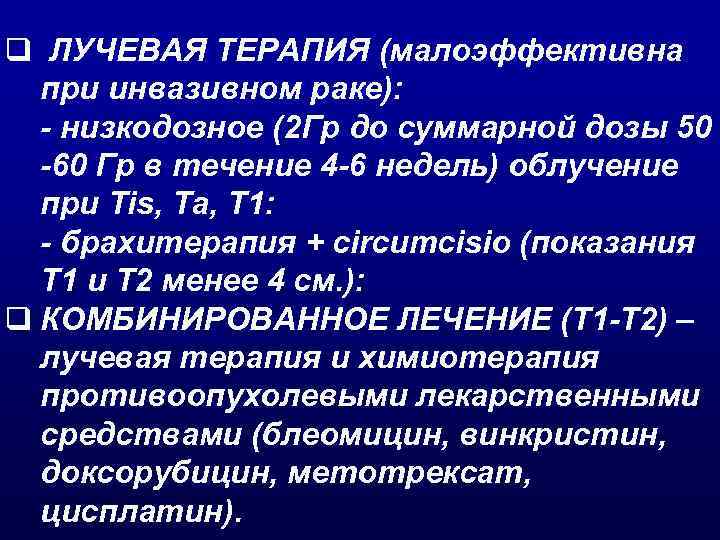 ❑ ЛУЧЕВАЯ ТЕРАПИЯ (малоэффективна при инвазивном раке):
- низкодозное (2Гр до суммарной дозы 50 -60 Гр в течение 4-6 недель) облучение при Tis, Ta, T1:
- брахитерапия + circumcisio (показания Т1 и Т2 менее 4 см.):
❑ КОМБИНИРОВАННОЕ ЛЕЧЕНИЕ (Т1-Т2) – лучевая терапия и химиотерапия противоопухолевыми лекарственными средствами (блеомицин, винкристин, доксорубицин, метотрексат, цисплатин).